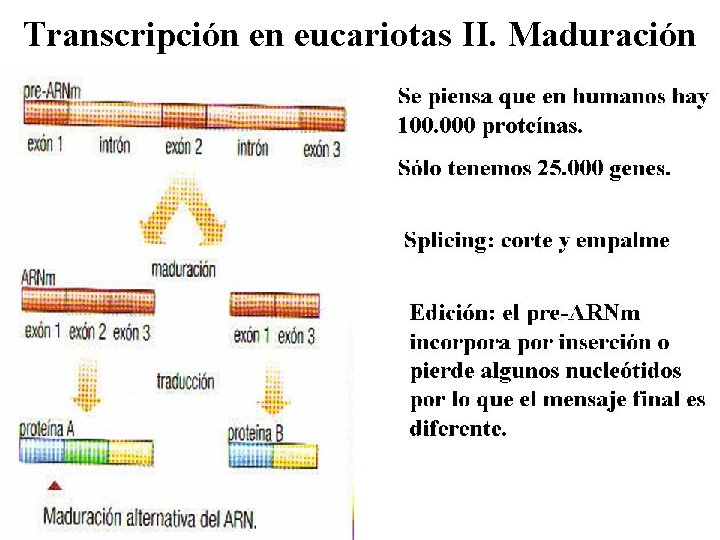 Transcripción en eucariotas II. Maduración

pre-ARNm

exón 1 intrón exón 2 intrón exón 3

maduración

ARNm

exón 1 exón 2 exón 3

exón 1 exón 3

traducción

proteína A

proteína B

Maduración alternativa del ARN.

Se piensa que en humanos hay 100.000 proteínas.

Sólo tenemos 25.000 genes.

Splicing: corte y empalme

Edición: el pre-ARNm incorpora por inserción o pierde algunos nucleótidos por lo que el mensaje final es diferente.